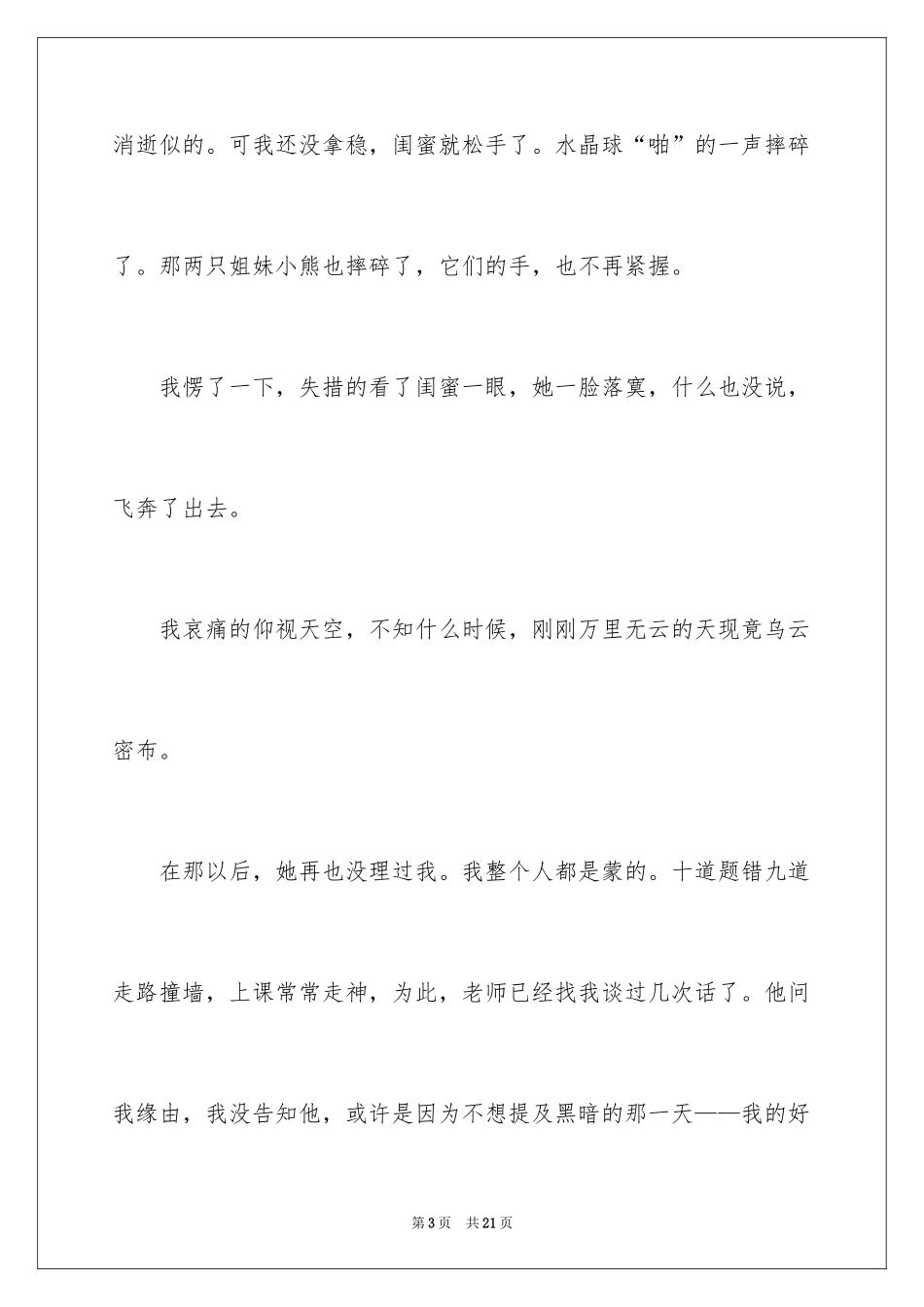 消逝似的。可我还没拿稳，闺蜜就松手了。水晶球“啪”的一声摔碎了。那两只姐妹小熊也摔碎了，它们的手，也不再紧握。

我愣了一下，失措的看了闺蜜一眼，她一脸落寞，什么也没说，飞奔了出去。

我哀痛的仰视天空，不知什么时候，刚刚万里无云的天现竟乌云密布。

在那以后，她再也没理过我。我整个人都是蒙的。十道题错九道走路撞墙，上课常常走神，为此，老师已经找我谈过几次话了。他问我缘由，我没告知他，或许是因为不想提及黑暗的那一天——我的好

第3页　共21页